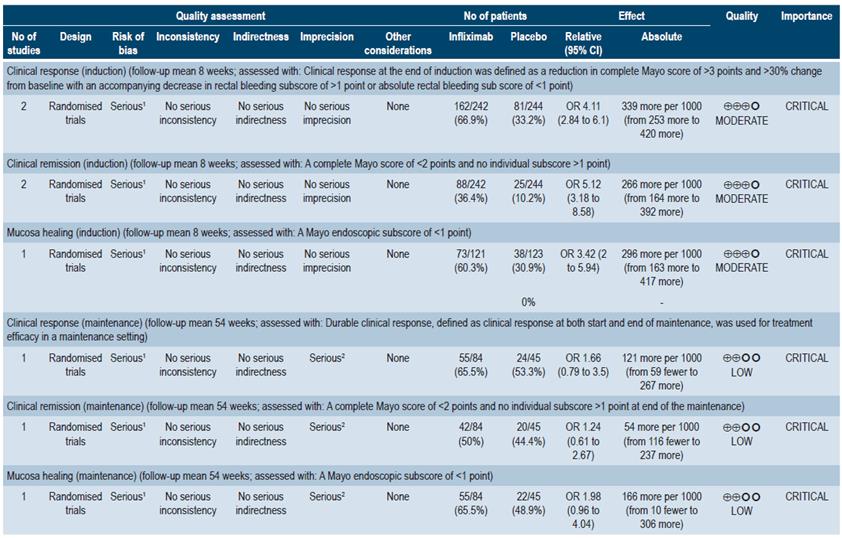 | Quality assessment | | | | | | | No of patients | | Effect | | Quality | Importance |
|---|---|---|---|---|---|---|---|---|---|---|---|---|
| No of studies | Design | Risk of bias | Inconsistency | Indirectness | Imprecision | Other considerations | Infliximab | Placebo | Relative (95% CI) | Absolute | | |
| Clinical response (induction) (follow-up mean 8 weeks; assessed with: Clinical response at the end of induction was defined as a reduction in complete Mayo score of >3 points and >30% change from baseline with an accompanying decrease in rectal bleeding subscore of >1 point or absolute rectal bleeding sub score of <1 point) | | | | | | | | | | | | |
| 2 | Randomised trials | Serious¹ | No serious inconsistency | No serious indirectness | No serious imprecision | None | 162/242 (66.9%) | 81/244 (33.2%) | OR 4.11 (2.84 to 6.1) | 339 more per 1000 (from 253 more to 420 more) | ⊕⊕⊕O MODERATE | CRITICAL |
| Clinical remission (induction) (follow-up mean 8 weeks; assessed with: A complete Mayo score of <2 points and no individual subscore >1 point) | | | | | | | | | | | | |
| 2 | Randomised trials | Serious¹ | No serious inconsistency | No serious indirectness | No serious imprecision | None | 88/242 (36.4%) | 25/244 (10.2%) | OR 5.12 (3.18 to 8.58) | 266 more per 1000 (from 164 more to 392 more) | ⊕⊕⊕O MODERATE | CRITICAL |
| Mucosa healing (induction) (follow-up mean 8 weeks; assessed with: A Mayo endoscopic subscore of <1 point) | | | | | | | | | | | | |
| 1 | Randomised trials | Serious¹ | No serious inconsistency | No serious indirectness | No serious imprecision | None | 73/121 (60.3%) | 38/123 (30.9%) | OR 3.42 (2 to 5.94) | 296 more per 1000 (from 163 more to 417 more) | ⊕⊕⊕O MODERATE | CRITICAL |
| | | | | | | | | 0% | | - | | |
| Clinical response (maintenance) (follow-up mean 54 weeks; assessed with: Durable clinical response, defined as clinical response at both start and end of maintenance, was used for treatment efficacy in a maintenance setting) | | | | | | | | | | | | |
| 1 | Randomised trials | Serious¹ | No serious inconsistency | No serious indirectness | Serious² | None | 55/84 (65.5%) | 24/45 (53.3%) | OR 1.66 (0.79 to 3.5) | 121 more per 1000 (from 59 fewer to 267 more) | ⊕⊕OO LOW | CRITICAL |
| Clinical remission (maintenance) (follow-up mean 54 weeks; assessed with: A complete Mayo score of <2 points and no individual subscore >1 point at end of the maintenance) | | | | | | | | | | | | |
| 1 | Randomised trials | Serious¹ | No serious inconsistency | No serious indirectness | Serious² | None | 42/84 (50%) | 20/45 (44.4%) | OR 1.24 (0.61 to 2.67) | 54 more per 1000 (from 116 fewer to 237 more) | ⊕⊕OO LOW | CRITICAL |
| Mucosa healing (maintenance) (follow-up mean 54 weeks; assessed with: A Mayo endoscopic subscore of <1 point) | | | | | | | | | | | | |
| 1 | Randomised trials | Serious¹ | No serious inconsistency | No serious indirectness | Serious² | None | 55/84 (65.5%) | 22/45 (48.9%) | OR 1.98 (0.96 to 4.04) | 166 more per 1000 (from 10 fewer to 306 more) | ⊕⊕OO LOW | CRITICAL |